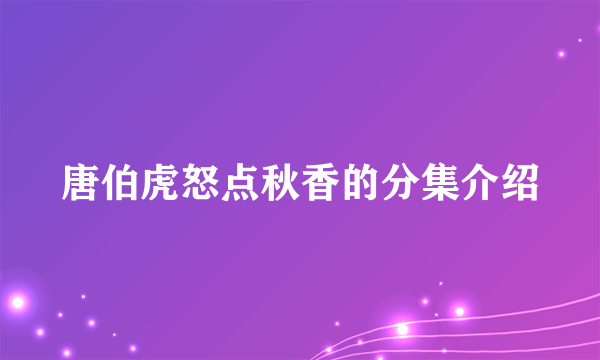 唐伯虎怒点秋香的分集介绍